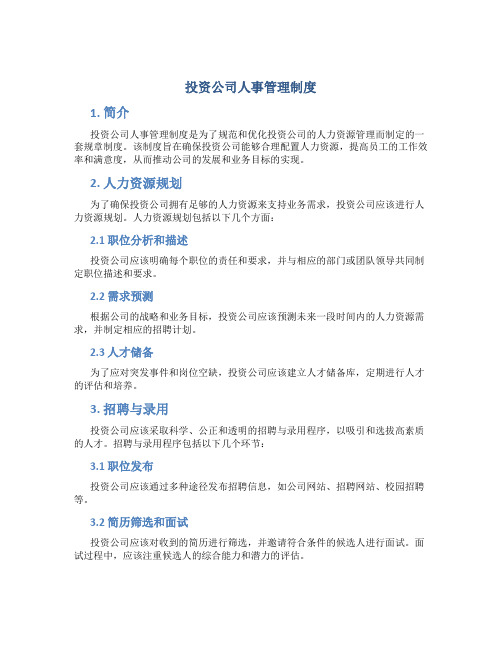 投资公司人事管理制度

1. 简介

投资公司人事管理制度是为了规范和优化投资公司的人力资源管理而制定的一套规章制度。该制度旨在确保投资公司能够合理配置人力资源，提高员工的工作效率和满意度，从而推动公司的发展和业务目标的实现。

2. 人力资源规划

为了确保投资公司拥有足够的人力资源来支持业务需求，投资公司应该进行人力资源规划。人力资源规划包括以下几个方面：

2.1 职位分析和描述

投资公司应该明确每个职位的责任和要求，并与相应的部门或团队领导共同制定职位描述和要求。

2.2 需求预测

根据公司的战略和业务目标，投资公司应该预测未来一段时间内的人力资源需求，并制定相应的招聘计划。

2.3 人才储备

为了应对突发事件和岗位空缺，投资公司应该建立人才储备库，定期进行人才的评估和培养。

3. 招聘与录用

投资公司应该采取科学、公正和透明的招聘与录用程序，以吸引和选拔高素质的人才。招聘与录用程序包括以下几个环节：

3.1 职位发布

投资公司应该通过多种途径发布招聘信息，如公司网站、招聘网站、校园招聘等。

3.2 简历筛选和面试

投资公司应该对收到的简历进行筛选，并邀请符合条件的候选人进行面试。面试过程中，应该注重候选人的综合能力和潜力的评估。